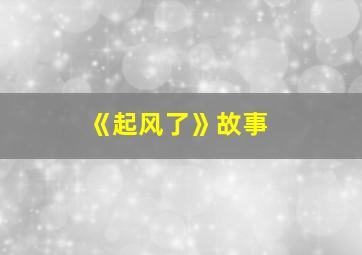 《起风了》故事